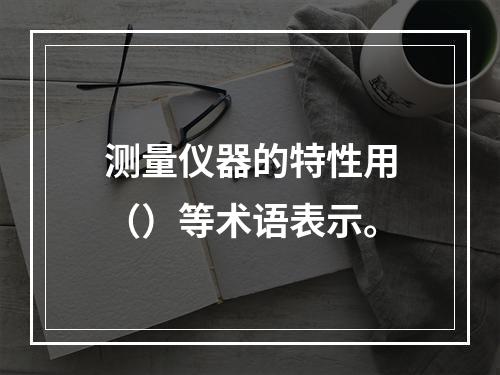 测量仪器的特性用（）等术语表示。